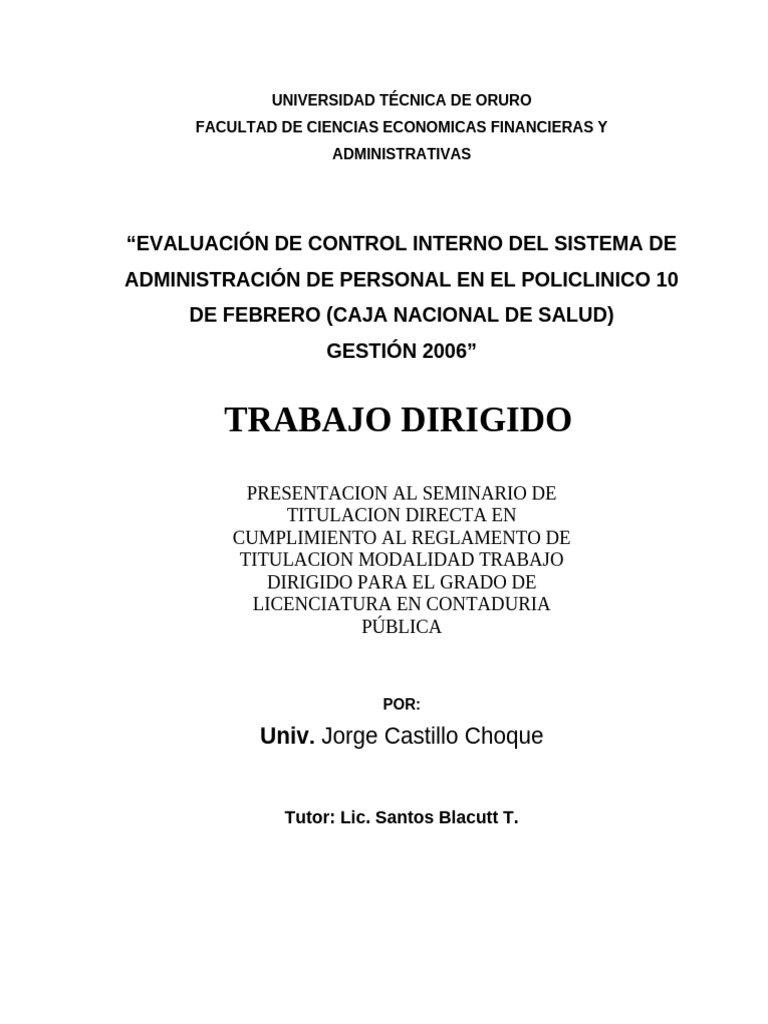 UNIVERSIDAD TÉCNICA DE ORURO
FACULTAD DE CIENCIAS ECONOMICAS FINANCIERAS Y ADMINISTRATIVAS

“EVALUACIÓN DE CONTROL INTERNO DEL SISTEMA DE ADMINISTRACIÓN DE PERSONAL EN EL POLICLINICO 10 DE FEBRERO (CAJA NACIONAL DE SALUD)
GESTIÓN 2006”

TRABAJO DIRIGIDO

PRESENTACION AL SEMINARIO DE TITULACION DIRECTA EN CUMPLIMIENTO AL REGLAMENTO DE TITULACION MODALIDAD TRABAJO DIRIGIDO PARA EL GRADO DE LICENCIATURA EN CONTADURIA PÚBLICA

POR:

Univ. Jorge Castillo Choque

Tutor: Lic. Santos Blacutt T.